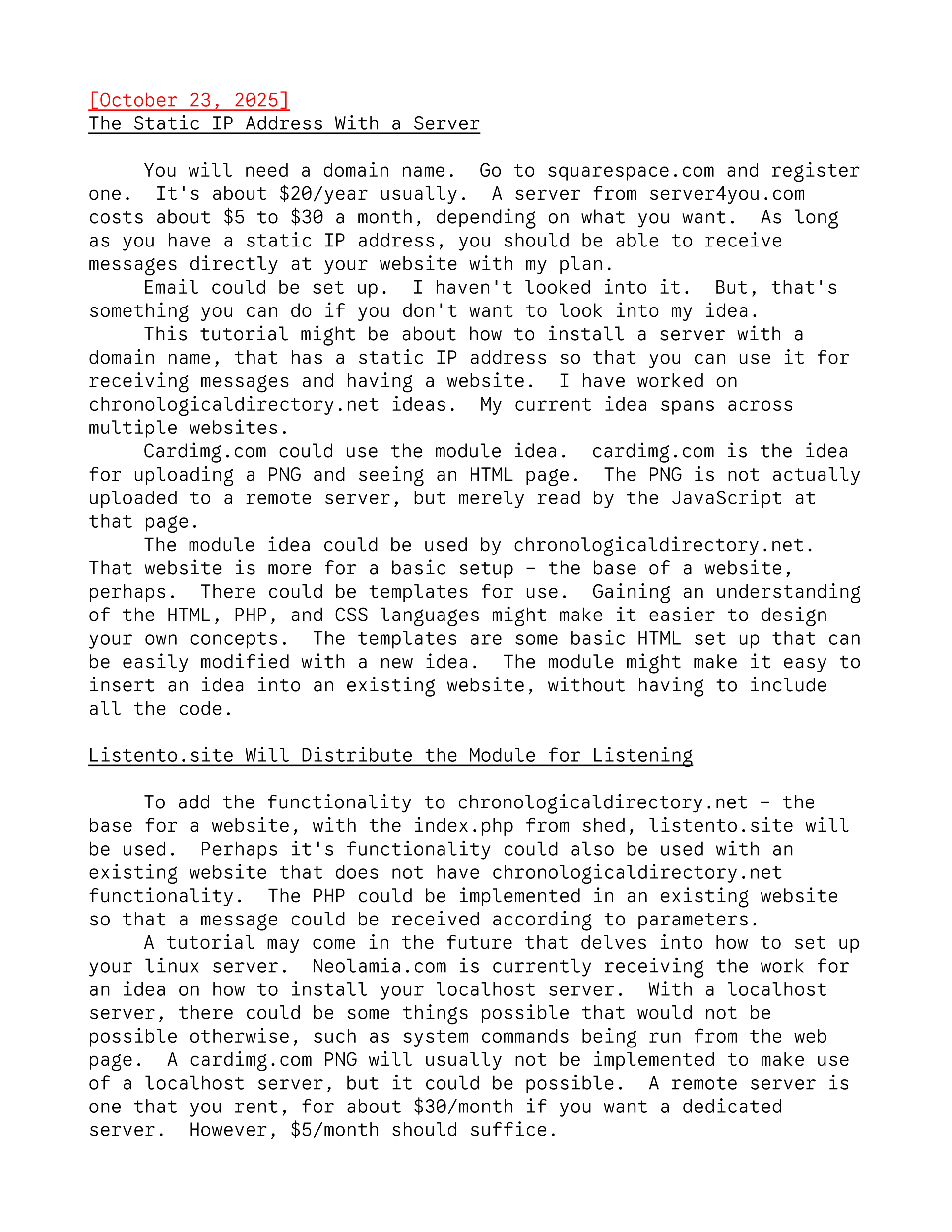 [October 23, 2025]
The Static IP Address With a Server

You will need a domain name. Go to squarespace.com and register one. It's about \$20/year usually. A server from server4you.com costs about \$5 to \$30 a month, depending on what you want. As long as you have a static IP address, you should be able to receive messages directly at your website with my plan.

Email could be set up. I haven't looked into it. But, that's something you can do if you don't want to look into my idea.

This tutorial might be about how to install a server with a domain name, that has a static IP address so that you can use it for receiving messages and having a website. I have worked on chronologicaldirectory.net ideas. My current idea spans across multiple websites.

Cardimg.com could use the module idea. cardimg.com is the idea for uploading a PNG and seeing an HTML page. The PNG is not actually uploaded to a remote server, but merely read by the JavaScript at that page.

The module idea could be used by chronologicaldirectory.net. That website is more for a basic setup - the base of a website, perhaps. There could be templates for use. Gaining an understanding of the HTML, PHP, and CSS languages might make it easier to design your own concepts. The templates are some basic HTML set up that can be easily modified with a new idea. The module might make it easy to insert an idea into an existing website, without having to include all the code.

Listento.site Will Distribute the Module for Listening

To add the functionality to chronologicaldirectory.net - the base for a website, with the index.php from shed, listento.site will be used. Perhaps it's functionality could also be used with an existing website that does not have chronologicaldirectory.net functionality. The PHP could be implemented in an existing website so that a message could be received according to parameters.

A tutorial may come in the future that delves into how to set up your linux server. Neolamia.com is currently receiving the work for an idea on how to install your localhost server. With a localhost server, there could be some things possible that would not be possible otherwise, such as system commands being run from the web page. A cardimg.com PNG will usually not be implemented to make use of a localhost server, but it could be possible. A remote server is one that you rent, for about \$30/month if you want a dedicated server. However, \$5/month should suffice.